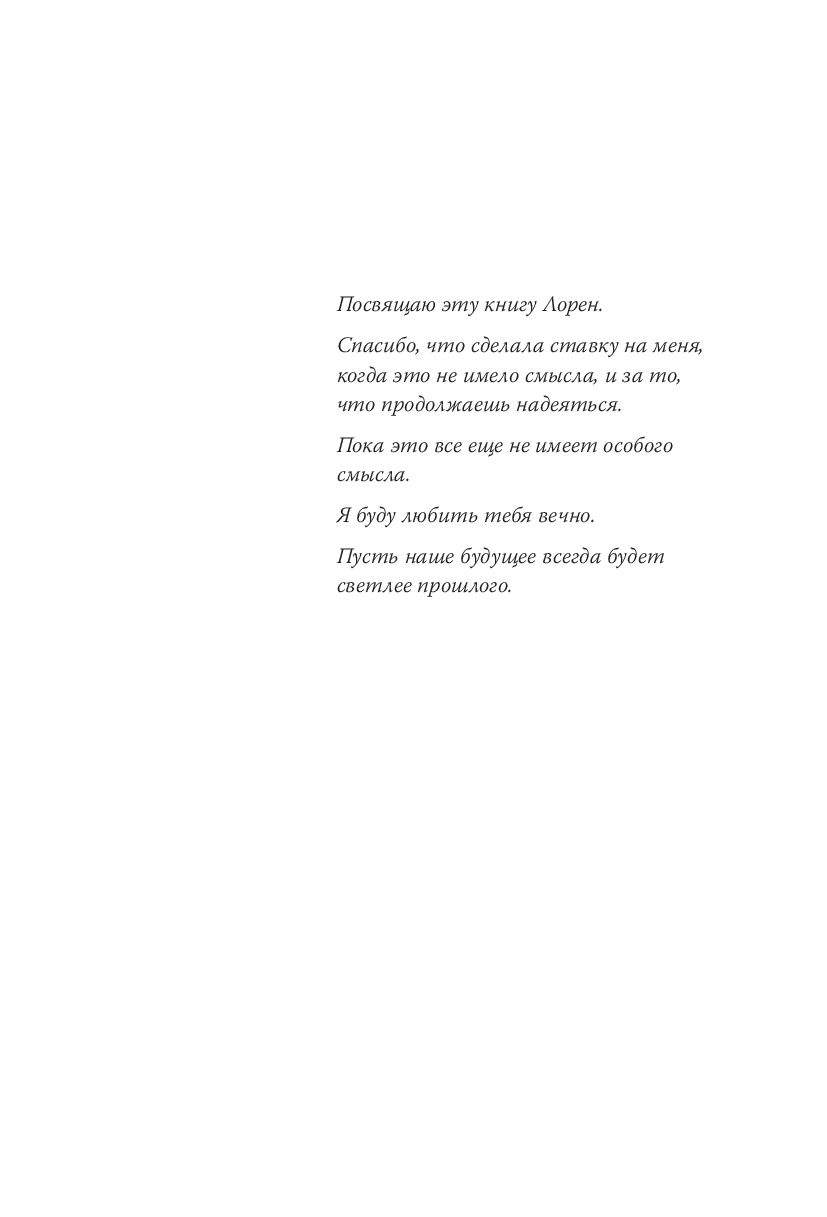 Посвящаю эту книгу Лорен.

Спасибо, что сделала ставку на меня, когда это не имело смысла, и за то, что продолжаешь надеяться.

Пока это все еще не имеет особого смысла.

Я буду любить тебя вечно.

Пусть наше будущее всегда будет светлее прошлого.